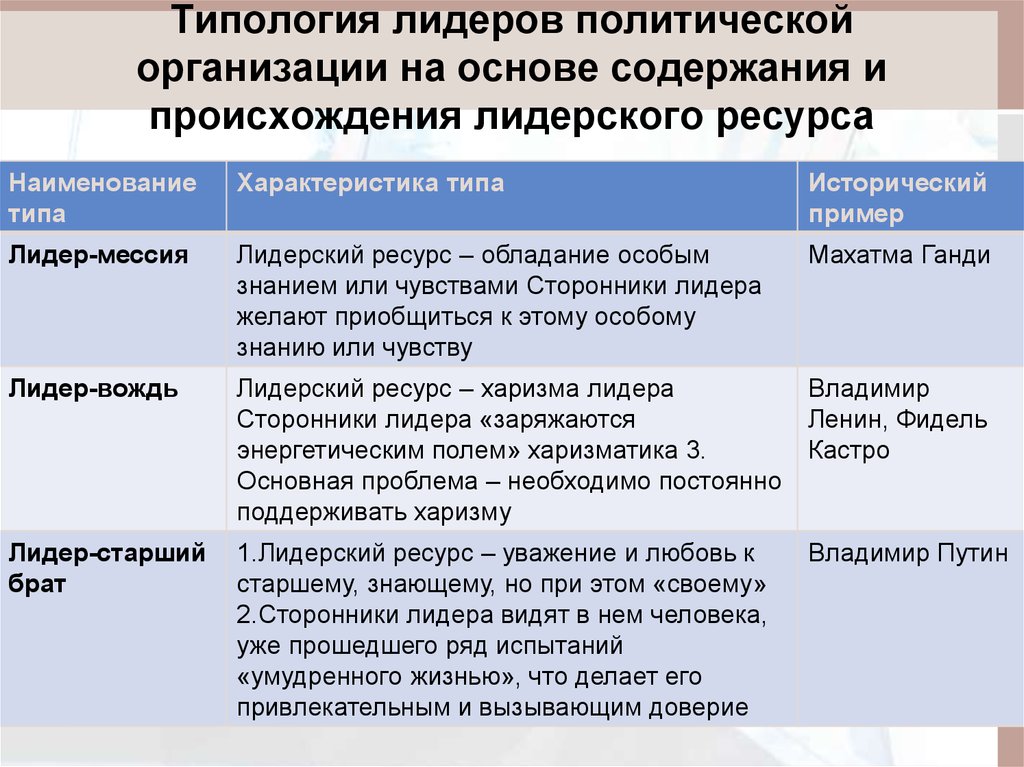 Типология лидеров политической организации на основе содержания и происхождения лидерского ресурса

| Наименование типа | Характеристика типа | Исторический пример |
|---|---|---|
| Лидер-мессия | Лидерский ресурс – обладание особым знанием или чувствами Сторонники лидера желают приобщиться к этому особому знанию или чувству | Махатма Ганди |
| Лидер-вождь | Лидерский ресурс – харизма лидера Сторонники лидера «заряжаются энергетическим полем» харизматика 3. Основная проблема – необходимо постоянно поддерживать харизму | Владимир Ленин, Фидель Кастро |
| Лидер-старший брат | 1.Лидерский ресурс – уважение и любовь к старшему, знающему, но при этом «своему» 2.Сторонники лидера видят в нем человека, уже прошедшего ряд испытаний «умудренного жизнью», что делает его привлекательным и вызывающим доверие | Владимир Путин |